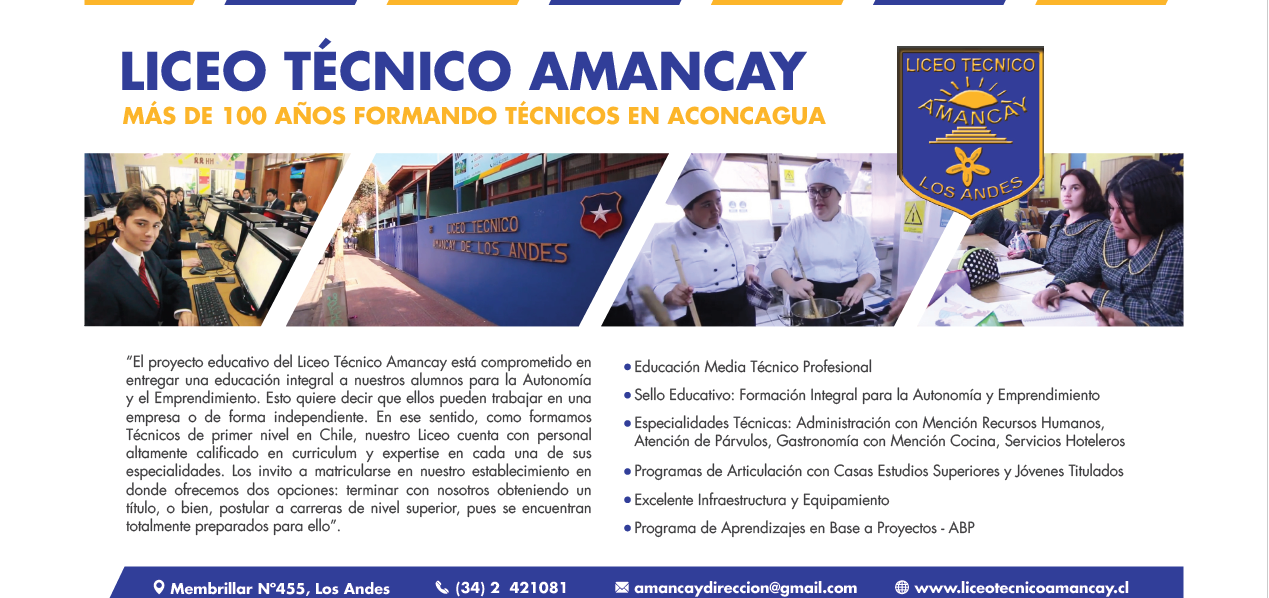 LICEO TÉCNICO AMANCAY
MÁS DE 100 AÑOS FORMANDO TÉCNICOS EN ACONCAGUA

LICEO TECNICO
AMANCAY
LOS ANDES

LICEO TECNICO
AMANCAY DE LOS ANDES

"El proyecto educativo del Liceo Técnico Amancay está comprometido en entregar una educación integral a nuestros alumnos para la Autonomía y el Emprendimiento. Esto quiere decir que ellos pueden trabajar en una empresa o de forma independiente. En ese sentido, como formamos Técnicos de primer nivel en Chile, nuestro Liceo cuenta con personal altamente calificado en curriculum y expertise en cada una de sus especialidades. Los invito a matricularse en nuestro establecimiento en donde ofrecemos dos opciones: terminar con nosotros obteniendo un título, o bien, postular a carreras de nivel superior, pues se encuentran totalmente preparados para ello".

• Educación Media Técnico Profesional
• Sello Educativo: Formación Integral para la Autonomía y Emprendimiento
• Especialidades Técnicas: Administración con Mención Recursos Humanos, Atención de Párvulos, Gastronomía con Mención Cocina, Servicios Hoteleros
• Programas de Articulación con Casas Estudios Superiores y Jóvenes Titulados
• Excelente Infraestructura y Equipamiento
• Programa de Aprendizajes en Base a Proyectos - ABP

Membrillar N°455, Los Andes (34) 2 421081 amancaydireccion@gmail.com www.liceotecnicoamancay.cl